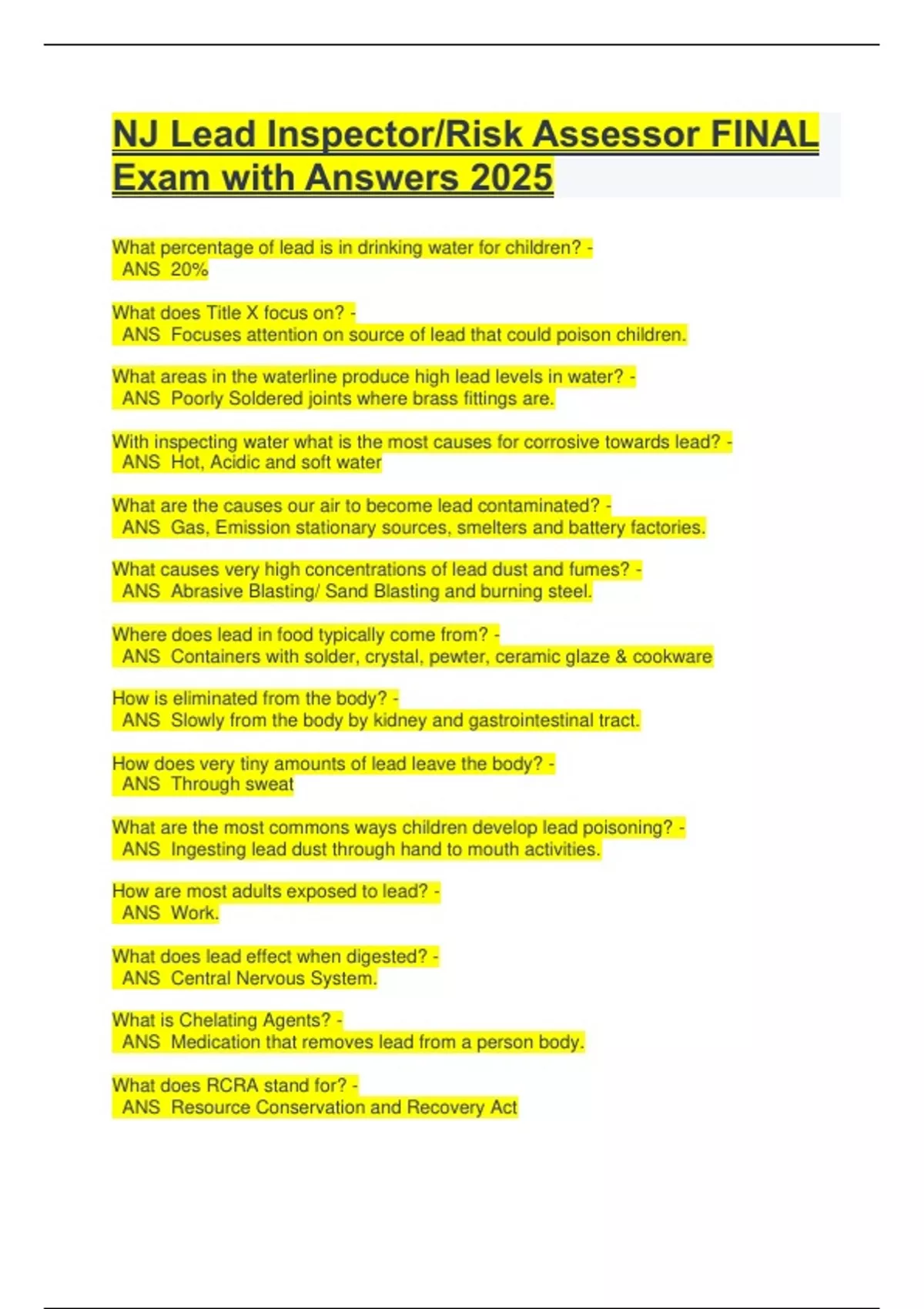 NJ Lead Inspector/Risk Assessor FINAL Exam with Answers 2025

What percentage of lead is in drinking water for children? -
ANS 20%

What does Title X focus on? -
ANS Focuses attention on source of lead that could poison children.

What areas in the waterline produce high lead levels in water? -
ANS Poorly Soldered joints where brass fittings are.

With inspecting water what is the most causes for corrosive towards lead? -
ANS Hot, Acidic and soft water

What are the causes our air to become lead contaminated? -
ANS Gas, Emission stationary sources, smelters and battery factories.

What causes very high concentrations of lead dust and fumes? -
ANS Abrasive Blasting/ Sand Blasting and burning steel.

Where does lead in food typically come from? -
ANS Containers with solder, crystal, pewter, ceramic glaze & cookware

How is eliminated from the body? -
ANS Slowly from the body by kidney and gastrointestinal tract.

How does very tiny amounts of lead leave the body? -
ANS Through sweat

What are the most commons ways children develop lead poisoning? -
ANS Ingesting lead dust through hand to mouth activities.

How are most adults exposed to lead? -
ANS Work.

What does lead effect when digested? -
ANS Central Nervous System.

What is Chelating Agents? -
ANS Medication that removes lead from a person body.

What does RCRA stand for? -
ANS Resource Conservation and Recovery Act